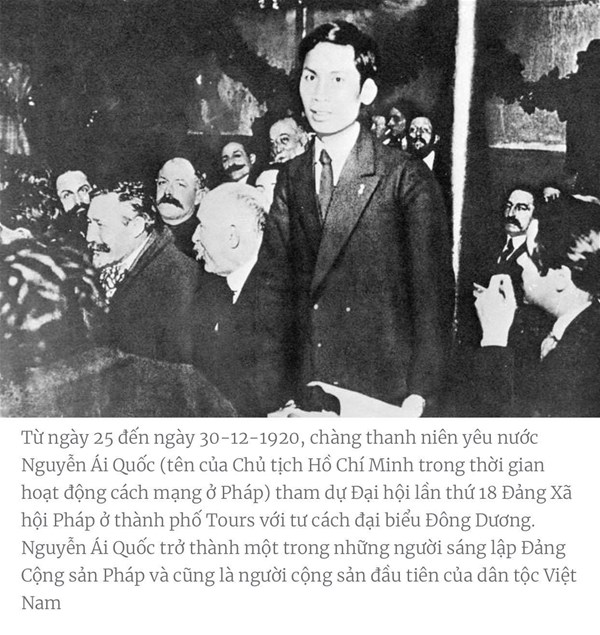 Từ ngày 25 đến ngày 30-12-1920, chàng thanh niên yêu nước Nguyễn Ái Quốc (tên của Chủ tịch Hồ Chí Minh trong thời gian hoạt động cách mạng ở Pháp) tham dự Đại hội lần thứ 18 Đảng Xã hội Pháp ở thành phố Tours với tư cách đại biểu Đông Dương. Nguyễn Ái Quốc trở thành một trong những người sáng lập Đảng Cộng sản Pháp và cũng là người cộng sản đầu tiên của dân tộc Việt Nam